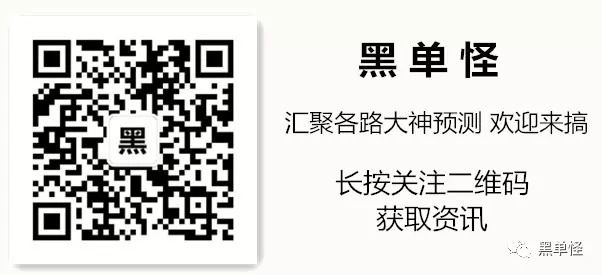 黑

黑单怪

汇聚各路大神预测 欢迎来搞

长按关注二维码
获取资讯

黑单怪